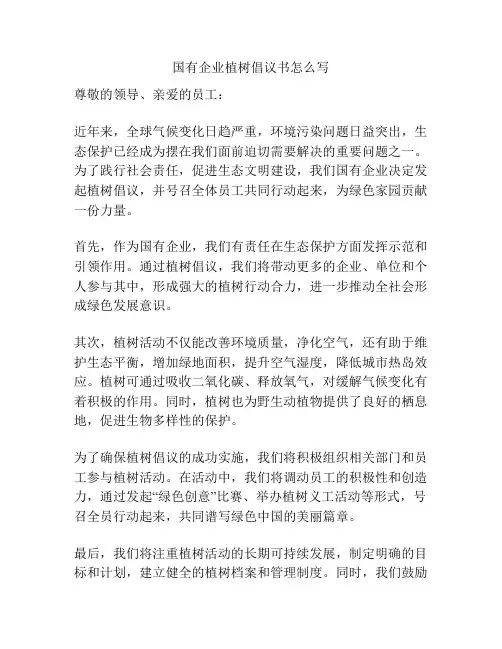 国有企业植树倡议书怎么写

尊敬的领导、亲爱的员工：

近年来，全球气候变化日趋严重，环境污染问题日益突出，生态保护已经成为摆在我们面前迫切需要解决的重要问题之一。为了践行社会责任，促进生态文明建设，我们国有企业决定发起植树倡议，并号召全体员工共同行动起来，为绿色家园贡献一份力量。

首先，作为国有企业，我们有责任在生态保护方面发挥示范和引领作用。通过植树倡议，我们将带动更多的企业、单位和个人参与其中，形成强大的植树行动合力，进一步推动全社会形成绿色发展意识。

其次，植树活动不仅能改善环境质量，净化空气，还有助于维护生态平衡，增加绿地面积，提升空气湿度，降低城市热岛效应。植树可通过吸收二氧化碳、释放氧气，对缓解气候变化有着积极的作用。同时，植树也为野生动植物提供了良好的栖息地，促进生物多样性的保护。

为了确保植树倡议的成功实施，我们将积极组织相关部门和员工参与植树活动。在活动中，我们将调动员工的积极性和创造力，通过发起“绿色创意”比赛、举办植树义工活动等形式，号召全员行动起来，共同谱写绿色中国的美丽篇章。

最后，我们将注重植树活动的长期可持续发展，制定明确的目标和计划，建立健全的植树档案和管理制度。同时，我们鼓励